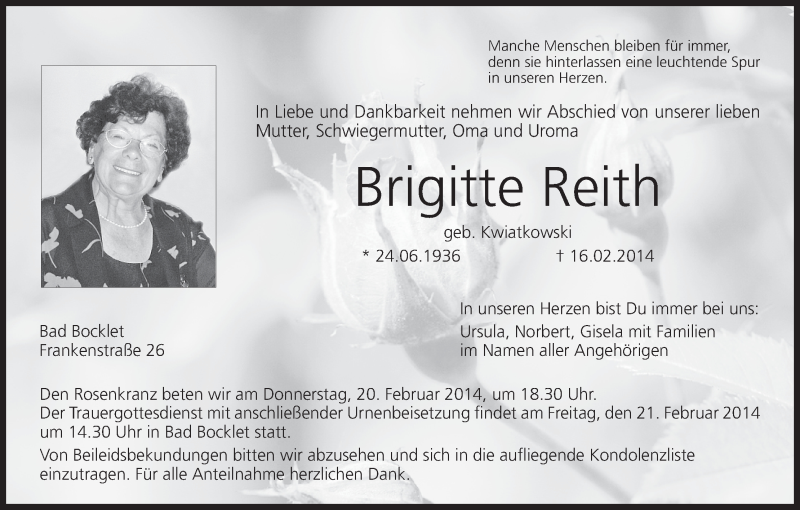 Manche Menschen bleiben für immer,
denn sie hinterlassen eine leuchtende Spur
in unseren Herzen.

In Liebe und Dankbarkeit nehmen wir Abschied von unserer lieben Mutter, Schwiegermutter, Oma und Uroma

Brigitte Reith

geb. Kwiatkowski

* 24.06.1936 † 16.02.2014

In unseren Herzen bist Du immer bei uns:
Ursula, Norbert, Gisela mit Familien
im Namen aller Angehörigen

Bad Bocklet
Frankenstraße 26

Den Rosenkranz beten wir am Donnerstag, 20. Februar 2014, um 18.30 Uhr.
Der Trauergottesdienst mit anschließender Urnenbeisetzung findet am Freitag, den 21. Februar 2014 um 14.30 Uhr in Bad Bocklet statt.

Von Beileidsbekundungen bitten wir abzusehen und sich in die aufliegende Kondolenzliste einzutragen. Für alle Anteilnahme herzlichen Dank.